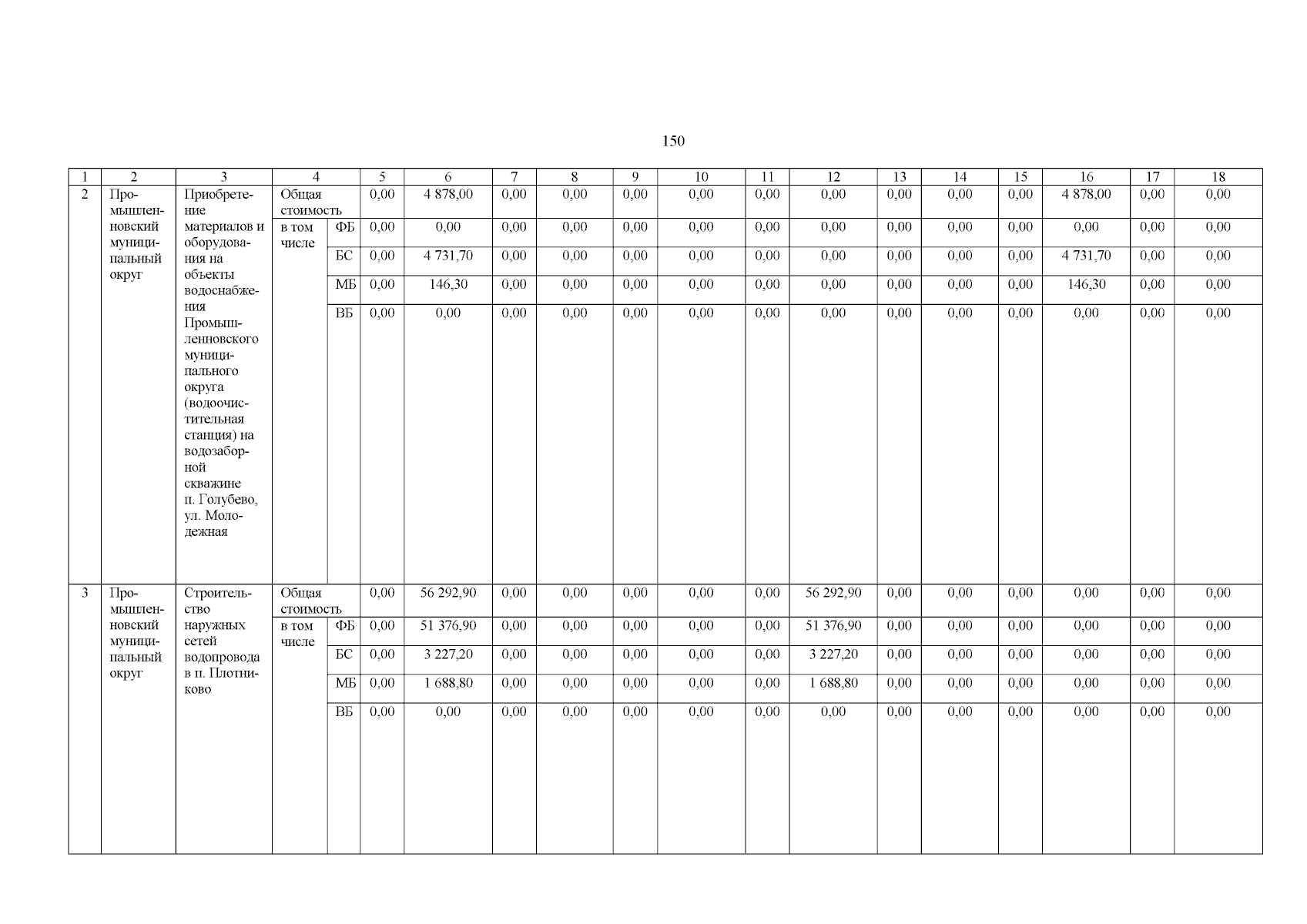 150

| 1 | 2 | 3 | 4 | | 5 | 6 | 7 | 8 | 9 | 10 | 11 | 12 | 13 | 14 | 15 | 16 | 17 | 18 |
|---|---|---|---|---|---|---|---|---|---|---|---|---|---|---|---|---|---|---|
| 2 | Промышленновский муниципальный округ | Приобретение материалов и оборудования на объекты водоснабжения Промышленновского муниципального округа (водоочистительная станция) на водозаборной скважине п. Голубево, ул. Молодежная | Общая стоимость | | 0,00 | 4 878,00 | 0,00 | 0,00 | 0,00 | 0,00 | 0,00 | 0,00 | 0,00 | 0,00 | 0,00 | 4 878,00 | 0,00 | 0,00 |
| | | | в том числе | ФБ | 0,00 | 0,00 | 0,00 | 0,00 | 0,00 | 0,00 | 0,00 | 0,00 | 0,00 | 0,00 | 0,00 | 0,00 | 0,00 | 0,00 |
| | | | | БС | 0,00 | 4 731,70 | 0,00 | 0,00 | 0,00 | 0,00 | 0,00 | 0,00 | 0,00 | 0,00 | 0,00 | 4 731,70 | 0,00 | 0,00 |
| | | | | МБ | 0,00 | 146,30 | 0,00 | 0,00 | 0,00 | 0,00 | 0,00 | 0,00 | 0,00 | 0,00 | 0,00 | 146,30 | 0,00 | 0,00 |
| | | | | ВБ | 0,00 | 0,00 | 0,00 | 0,00 | 0,00 | 0,00 | 0,00 | 0,00 | 0,00 | 0,00 | 0,00 | 0,00 | 0,00 | 0,00 |
| 3 | Промышленновский муниципальный округ | Строительство наружных сетей водопровода в п. Плотниково | Общая стоимость | | 0,00 | 56 292,90 | 0,00 | 0,00 | 0,00 | 0,00 | 0,00 | 56 292,90 | 0,00 | 0,00 | 0,00 | 0,00 | 0,00 | 0,00 |
| | | | в том числе | ФБ | 0,00 | 51 376,90 | 0,00 | 0,00 | 0,00 | 0,00 | 0,00 | 51 376,90 | 0,00 | 0,00 | 0,00 | 0,00 | 0,00 | 0,00 |
| | | | | БС | 0,00 | 3 227,20 | 0,00 | 0,00 | 0,00 | 0,00 | 0,00 | 3 227,20 | 0,00 | 0,00 | 0,00 | 0,00 | 0,00 | 0,00 |
| | | | | МБ | 0,00 | 1 688,80 | 0,00 | 0,00 | 0,00 | 0,00 | 0,00 | 1 688,80 | 0,00 | 0,00 | 0,00 | 0,00 | 0,00 | 0,00 |
| | | | | ВБ | 0,00 | 0,00 | 0,00 | 0,00 | 0,00 | 0,00 | 0,00 | 0,00 | 0,00 | 0,00 | 0,00 | 0,00 | 0,00 | 0,00 |